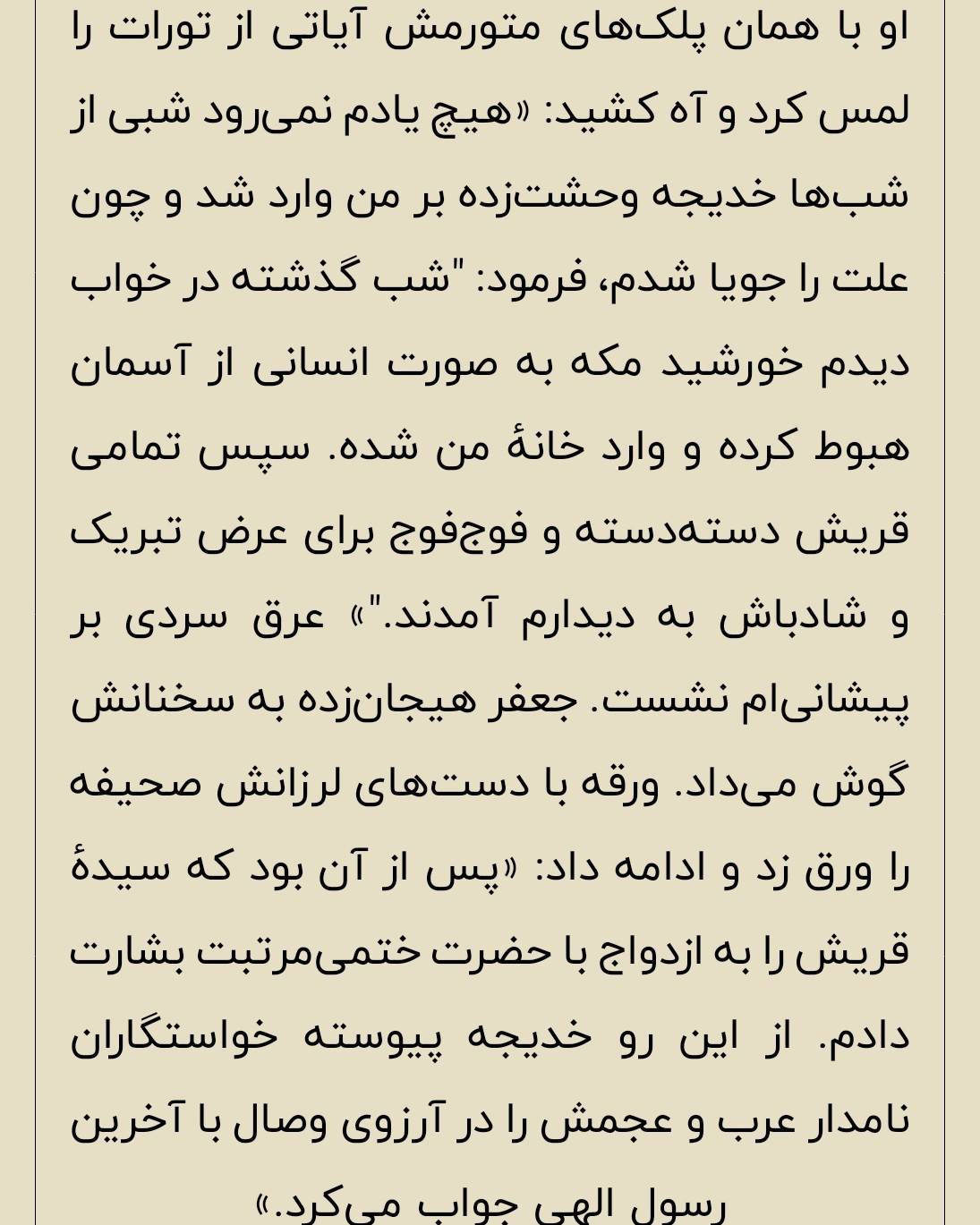 او با همان پلک‌های متورمش آیاتی از تورات را لمس کرد و آه کشید: «هیچ یادم نمی‌رود شبی از شب‌ها خدیجه وحشت‌زده بر من وارد شد و چون علت را جویا شدم، فرمود: "شب گذشته در خواب دیدم خورشید مکه به صورت انسانی از آسمان هبوط کرده و وارد خانهٔ من شده. سپس تمامی قریش دسته‌دسته و فوج‌فوج برای عرض تبریک و شادباش به دیدارم آمدند."» عرق سردی بر پیشانی‌ام نشست. جعفر هیجان‌زده به سخنانش گوش می‌داد. ورقه با دست‌های لرزانش صحیفه را ورق زد و ادامه داد: «پس از آن بود که سیدهٔ قریش را به ازدواج با حضرت ختمی‌مرتبت بشارت دادم. از این رو خدیجه پیوسته خواستگاران نامدار عرب و عجمش را در آرزوی وصال با آخرین رسول الهی جواب می‌کرد.»